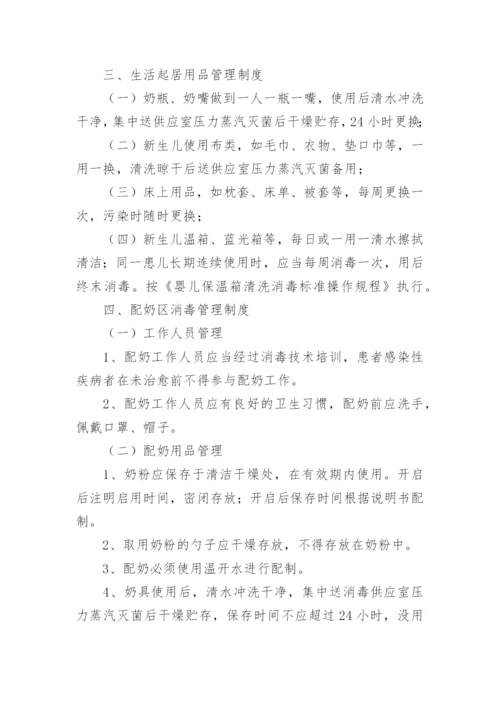 三、生活起居用品管理制度

（一）奶瓶、奶嘴做到一人一瓶一嘴，使用后清水冲洗干净，集中送供应室压力蒸汽灭菌后干燥贮存，24小时更换；

（二）新生儿使用布类，如毛巾、衣物、垫口巾等，一用一换，清洗晾干后送供应室压力蒸汽灭菌备用；

（三）床上用品，如枕套、床单、被套等，每周更换一次，污染时随时更换；

（四）新生儿温箱、蓝光箱等，每日或一用一清水擦拭清洁；同一患儿长期连续使用时，应当每周消毒一次，用后终末消毒。按《婴儿保温箱清洗消毒标准操作规程》执行。

四、配奶区消毒管理制度

（一）工作人员管理

1、配奶工作人员应当经过消毒技术培训，患者感染性疾病者在未治愈前不得参与配奶工作。

2、配奶工作人员应有良好的卫生习惯，配奶前应洗手，佩戴口罩、帽子。

（二）配奶用品管理

1、奶粉应保存于清洁干燥处，在有效期内使用。开启后注明启用时间，密闭存放；开启后保存时间根据说明书配制。

2、取用奶粉的勺子应干燥存放，不得存放在奶粉中。

3、配奶必须使用温开水进行配制。

4、奶具使用后，清水冲洗干净，集中送消毒供应室压力蒸汽灭菌后干燥贮存，保存时间不应超过24小时，没用